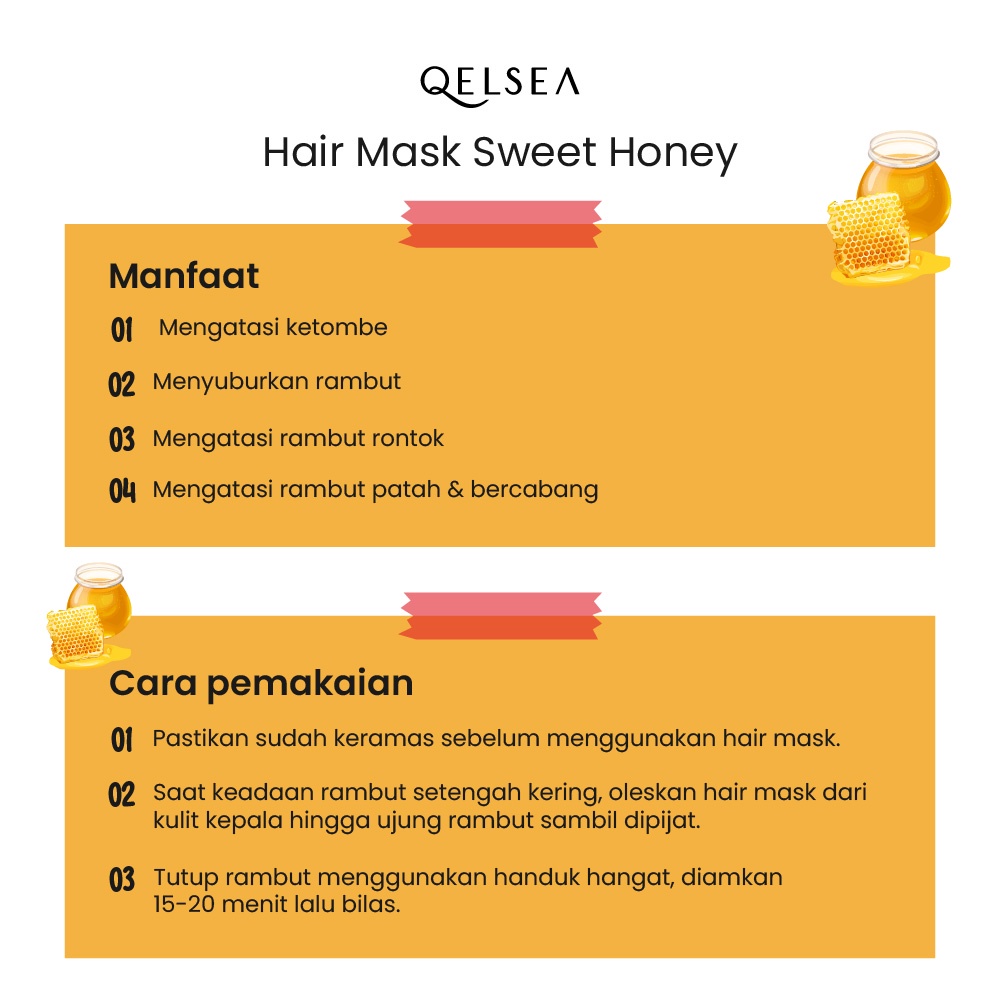 QELSEA

Hair Mask Sweet Honey

Manfaat

01 Mengatasi ketombe

02 Menyuburkan rambut

03 Mengatasi rambut rontok

04 Mengatasi rambut patah & bercabang

Cara pemakaian

01 Pastikan sudah keramas sebelum menggunakan hair mask.

02 Saat keadaan rambut setengah kering, oleskan hair mask dari kulit kepala hingga ujung rambut sambil dipijat.

03 Tutup rambut menggunakan handuk hangat, diamkan 15-20 menit lalu bilas.